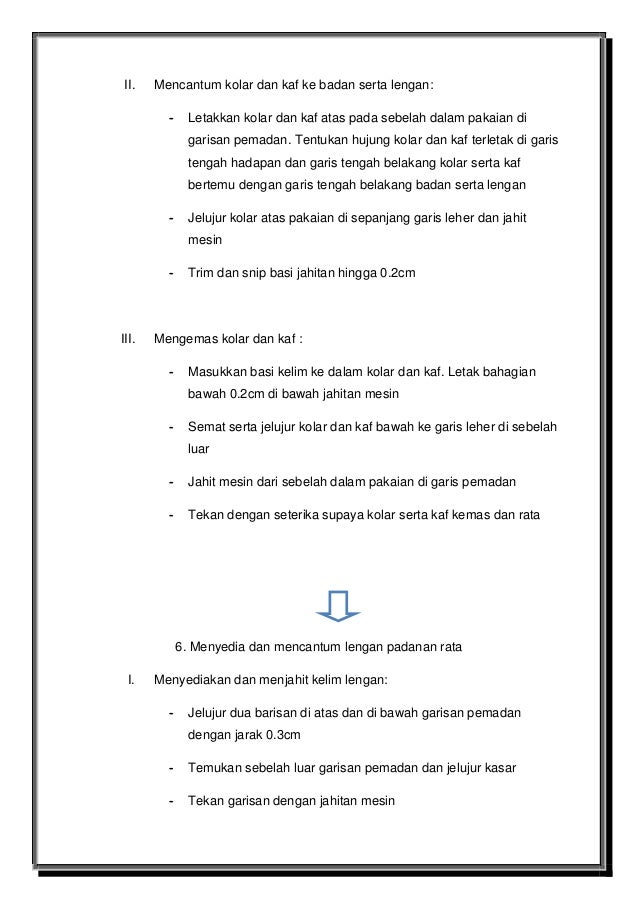 II. Mencantum kolar dan kaf ke badan serta lengan:

- Letakkan kolar dan kaf atas pada sebelah dalam pakaian di garisan pemadan. Tentukan hujung kolar dan kaf terletak di garis tengah hadapan dan garis tengah belakang kolar serta kaf bertemu dengan garis tengah belakang badan serta lengan

- Jelujur kolar atas pakaian di sepanjang garis leher dan jahit mesin

- Trim dan snip basi jahitan hingga 0.2cm

III. Mengemas kolar dan kaf :

- Masukkan basi kelim ke dalam kolar dan kaf. Letak bahagian bawah 0.2cm di bawah jahitan mesin

- Semat serta jelujur kolar dan kaf bawah ke garis leher di sebelah luar

- Jahit mesin dari sebelah dalam pakaian di garis pemadan

- Tekan dengan seterika supaya kolar serta kaf kemas dan rata

6. Menyedia dan mencantum lengan padanan rata

I. Menyediakan dan menjahit kelim lengan:

- Jelujur dua barisan di atas dan di bawah garisan pemadan dengan jarak 0.3cm

- Temukan sebelah luar garisan pemadan dan jelujur kasar

- Tekan garisan dengan jahitan mesin